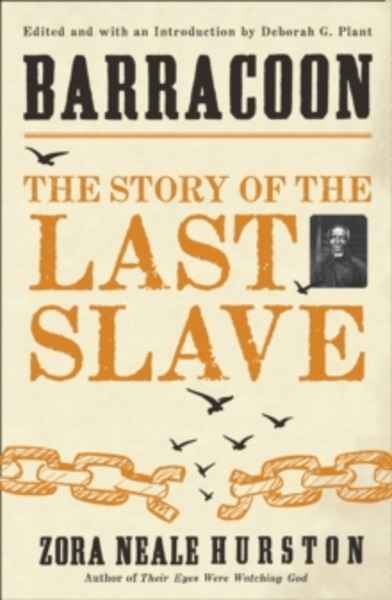 Edited and with an Introduction by Deborah G. Plant

BARRACOON

THE STORY OF THE LAST SLAVE

ZORA NEALE HURSTON

Author of Their Eyes Were Watching God